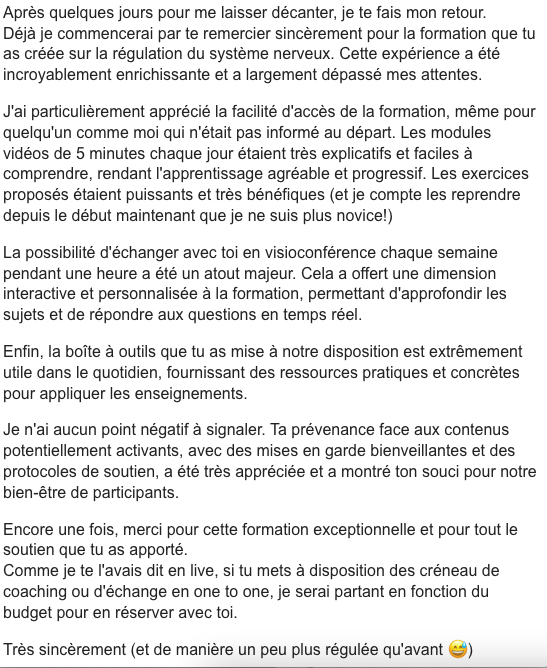 Après quelques jours pour me laisser décanter, je te fais mon retour.
Déjà je commencerai par te remercier sincèrement pour la formation que tu as créée sur la régulation du système nerveux. Cette expérience a été incroyablement enrichissante et a largement dépassé mes attentes.

J'ai particulièrement apprécié la facilité d'accès de la formation, même pour quelqu'un comme moi qui n'était pas informé au départ. Les modules vidéos de 5 minutes chaque jour étaient très explicatifs et faciles à comprendre, rendant l'apprentissage agréable et progressif. Les exercices proposés étaient puissants et très bénéfiques (et je compte les reprendre depuis le début maintenant que je ne suis plus novice!)

La possibilité d'échanger avec toi en visioconférence chaque semaine pendant une heure a été un atout majeur. Cela a offert une dimension interactive et personnalisée à la formation, permettant d'approfondir les sujets et de répondre aux questions en temps réel.

Enfin, la boîte à outils que tu as mise à notre disposition est extrêmement utile dans le quotidien, fournissant des ressources pratiques et concrètes pour appliquer les enseignements.

Je n'ai aucun point négatif à signaler. Ta prévenance face aux contenus potentiellement activants, avec des mises en garde bienveillantes et des protocoles de soutien, a été très appréciée et a montré ton souci pour notre bien-être de participants.

Encore une fois, merci pour cette formation exceptionnelle et pour tout le soutien que tu as apporté.
Comme je te l'avais dit en live, si tu mets à disposition des créneau de coaching ou d'échange en one to one, je serai partant en fonction du budget pour en réserver avec toi.

Très sincèrement (et de manière un peu plus régulée qu'avant 😅)